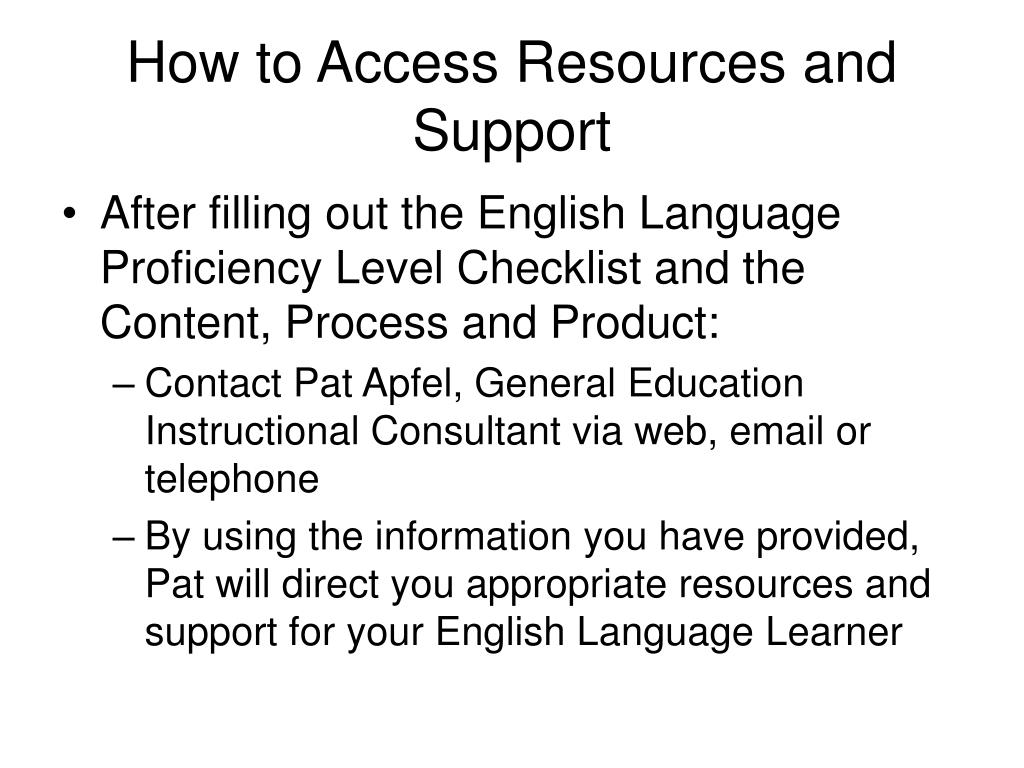 How to Access Resources and Support

• After filling out the English Language Proficiency Level Checklist and the Content, Process and Product:

– Contact Pat Apfel, General Education Instructional Consultant via web, email or telephone

– By using the information you have provided, Pat will direct you appropriate resources and support for your English Language Learner